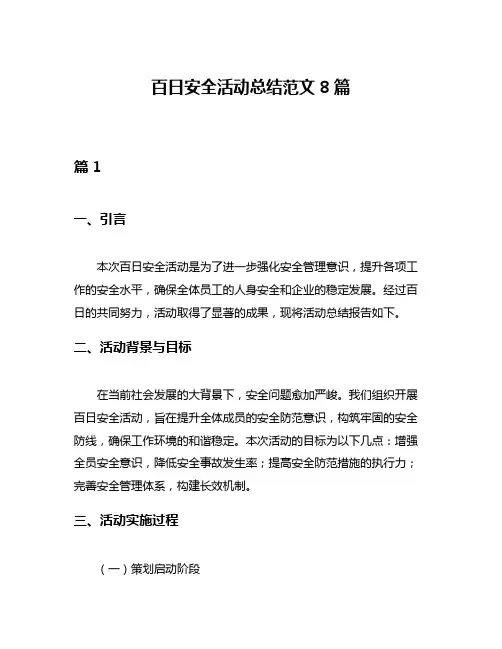 百日安全活动总结范文 8 篇

篇 1

一、引言

本次百日安全活动是为了进一步强化安全管理意识，提升各项工作的安全水平，确保全体员工的人身安全和企业的稳定发展。经过百日的共同努力，活动取得了显著的成果，现将活动总结报告如下。

二、活动背景与目标

在当前社会发展的大背景下，安全问题愈加严峻。我们组织开展百日安全活动，旨在提升全体成员的安全防范意识，构筑牢固的安全防线，确保工作环境的和谐稳定。本次活动的目标为以下几点：增强全员安全意识，降低安全事故发生率；提高安全防范措施的执行力；完善安全管理体系，构建长效机制。

三、活动实施过程

（一）策划启动阶段